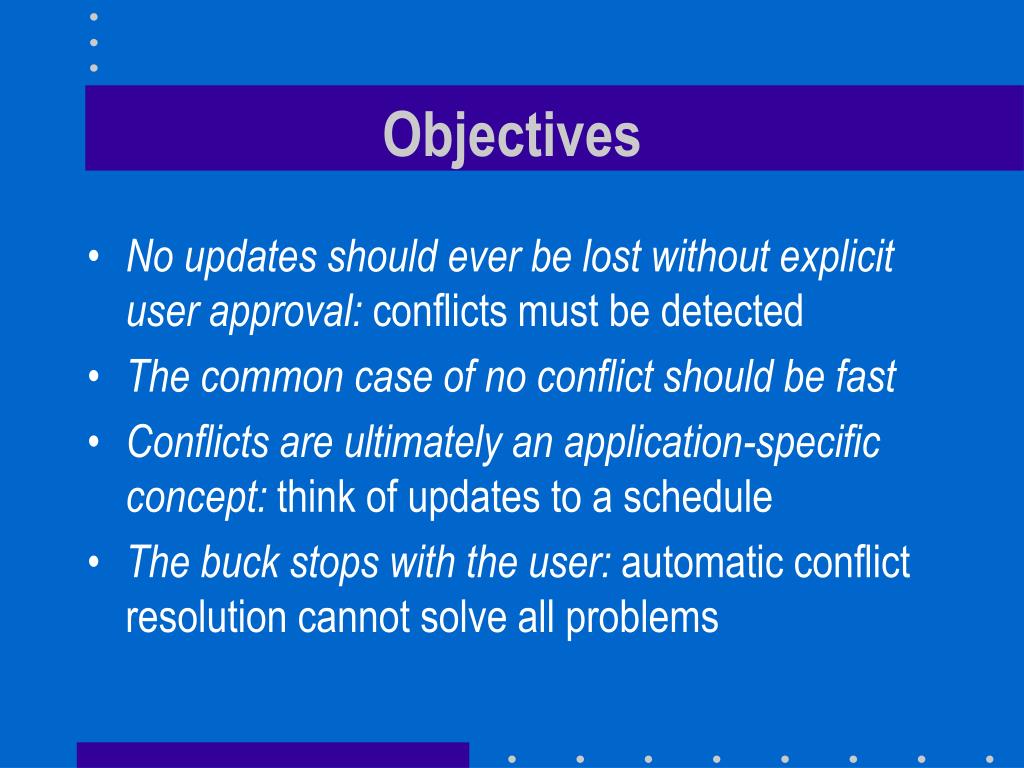 Objectives

• No updates should ever be lost without explicit user approval: conflicts must be detected
• The common case of no conflict should be fast
• Conflicts are ultimately an application-specific concept: think of updates to a schedule
• The buck stops with the user: automatic conflict resolution cannot solve all problems